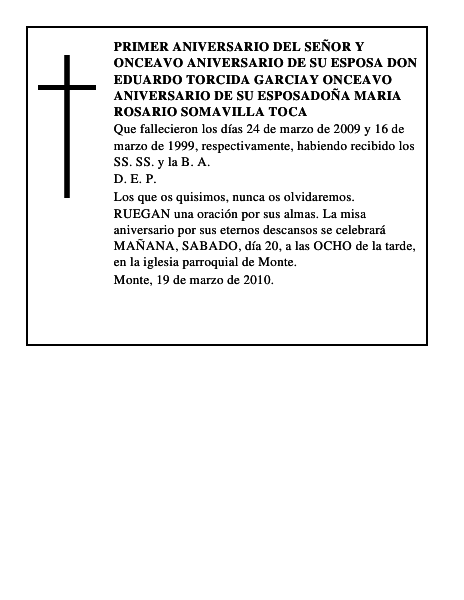 PRIMER ANIVERSARIO DEL SEÑOR Y ONCEAVO ANIVERSARIO DE SU ESPOSA DON EDUARDO TORCIDA GARCIAY ONCEAVO ANIVERSARIO DE SU ESPOSADOÑA MARIA ROSARIO SOMAVILLA TOCA

Que fallecieron los días 24 de marzo de 2009 y 16 de marzo de 1999, respectivamente, habiendo recibido los SS. SS. y la B. A.

D. E. P.

Los que os quisimos, nunca os olvidaremos.

RUEGAN una oración por sus almas. La misa aniversario por sus eternos descansos se celebrará MAÑANA, SABADO, día 20, a las OCHO de la tarde, en la iglesia parroquial de Monte.

Monte, 19 de marzo de 2010.